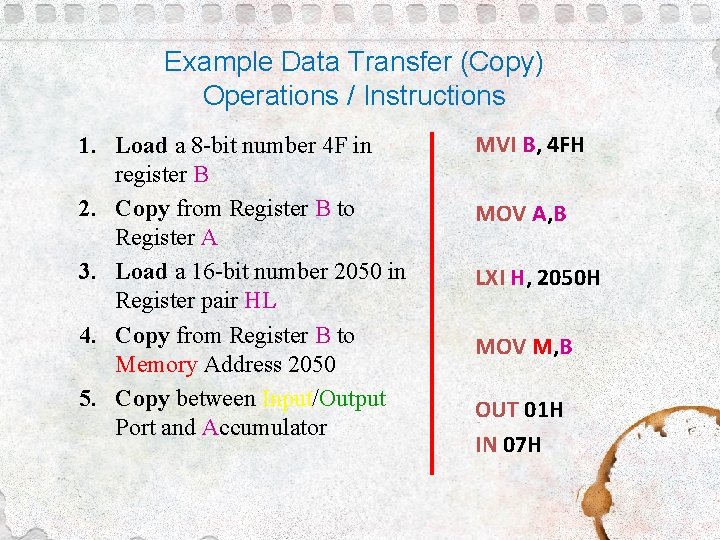 Example Data Transfer (Copy) Operations / Instructions

1. Load a 8-bit number 4F in register B

2. Copy from Register B to Register A

3. Load a 16-bit number 2050 in Register pair HL

4. Copy from Register B to Memory Address 2050

5. Copy between Input/Output Port and Accumulator

MVI B, 4FH

MOV A,B

LXI H, 2050H

MOV M,B

OUT 01H

IN 07H